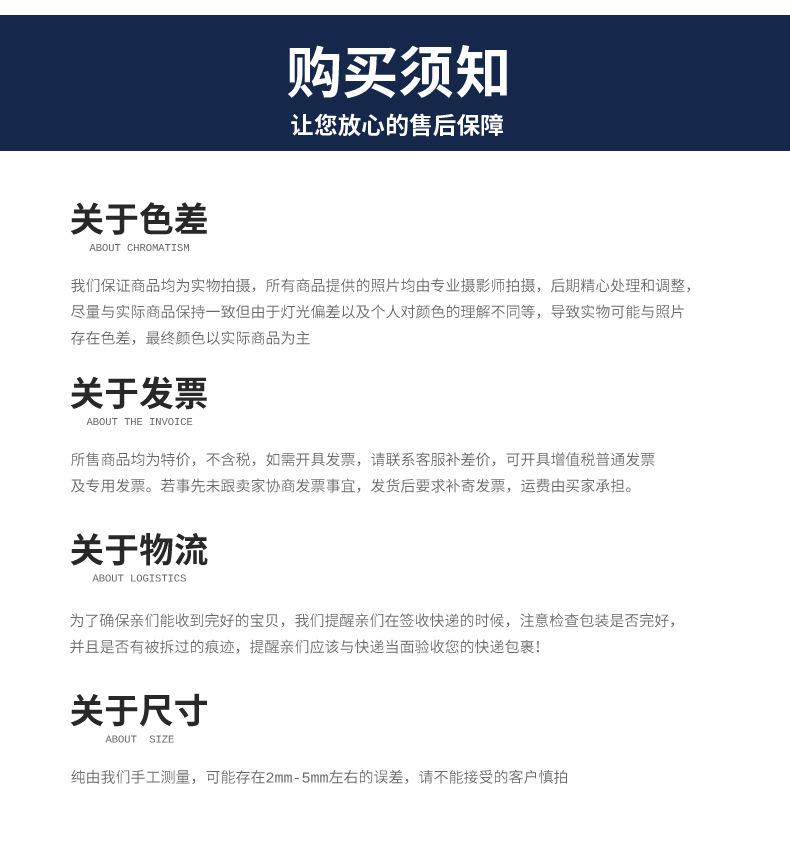 购买须知
让您放心的售后保障

关于色差
ABOUT CHROMATISM

我们保证商品均为实物拍摄，所有商品提供的照片均由专业摄影师拍摄，后期精心处理和调整，尽量与实际商品保持一致但由于灯光偏差以及个人对颜色的理解不同等，导致实物可能与照片存在色差，最终颜色以实际商品为主

关于发票
ABOUT THE INVOICE

所售商品均为特价，不含税，如需开具发票，请联系客服补差价，可开具增值税普通发票及专用发票。若事先未跟卖家协商发票事宜，发货后要求补寄发票，运费由买家承担。

关于物流
ABOUT LOGISTICS

为了确保亲们能收到完好的宝贝，我们提醒亲们在签收快递的时候，注意检查包装是否完好，并且是否有被拆过的痕迹，提醒亲们应该与快递当面验收您的快递包裹!

关于尺寸
ABOUT SIZE

纯由我们手工测量，可能存在2mm-5mm左右的误差，请不能接受的客户慎拍